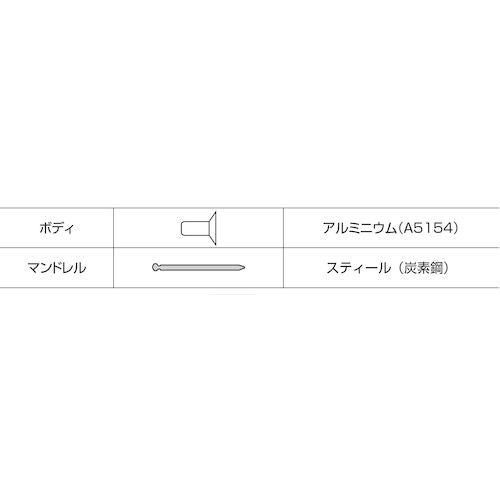 | ボディ |  | アルミニウム(A5154) |
|---|---|---|
| マンドレル |  | スティール（炭素鋼） |